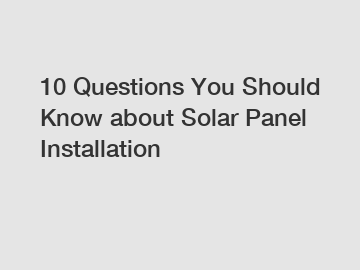 10 Questions You Should Know about Solar Panel Installation